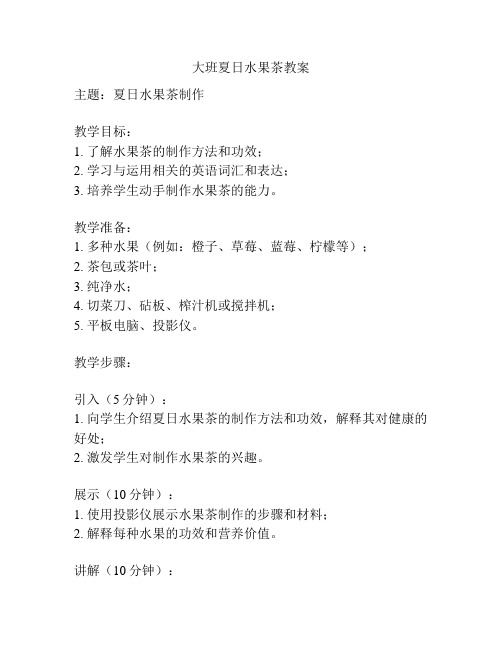 大班夏日水果茶教案

主题：夏日水果茶制作

教学目标：
1. 了解水果茶的制作方法和功效；
2. 学习与运用相关的英语词汇和表达；
3. 培养学生动手制作水果茶的能力。

教学准备：
1. 多种水果（例如：橙子、草莓、蓝莓、柠檬等）；
2. 茶包或茶叶；
3. 纯净水；
4. 切菜刀、砧板、榨汁机或搅拌机；
5. 平板电脑、投影仪。

教学步骤：

引入（5 分钟）：
1. 向学生介绍夏日水果茶的制作方法和功效，解释其对健康的好处；
2. 激发学生对制作水果茶的兴趣。

展示（10 分钟）：
1. 使用投影仪展示水果茶制作的步骤和材料；
2. 解释每种水果的功效和营养价值。

讲解（10 分钟）：